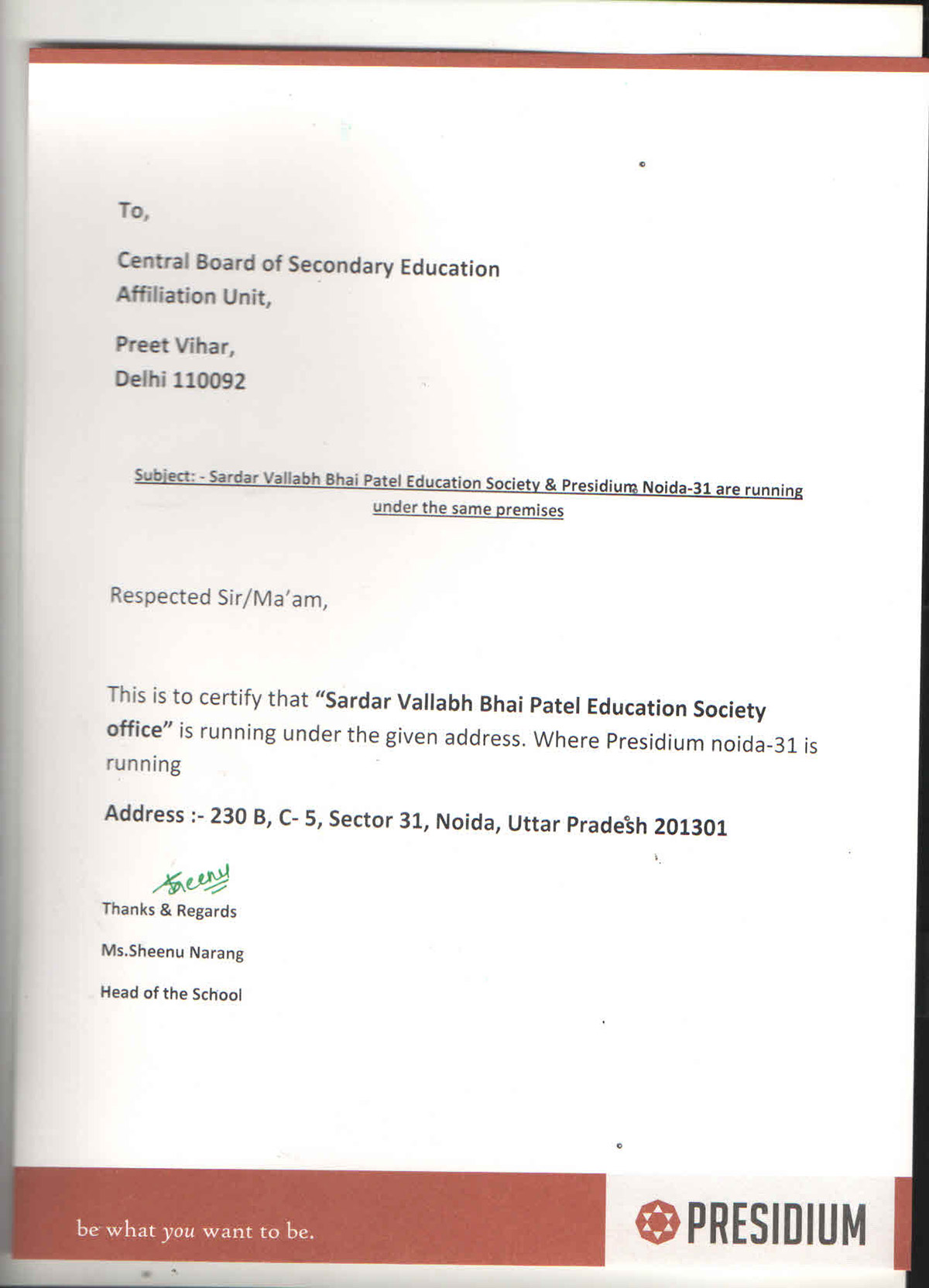 To,

Central Board of Secondary Education
Affiliation Unit,

Preet Vihar,
Delhi 110092

Subject: - Sardar Vallabh Bhai Patel Education Society & Presidium Noida-31 are running under the same premises

Respected Sir/Ma'am,

This is to certify that "Sardar Vallabh Bhai Patel Education Society office" is running under the given address. Where Presidium noida-31 is running

Address :- 230 B, C- 5, Sector 31, Noida, Uttar Pradesh 201301

Sheenu
Thanks & Regards

Ms.Sheenu Narang

Head of the School

be what you want to be.

PRESIDIUM